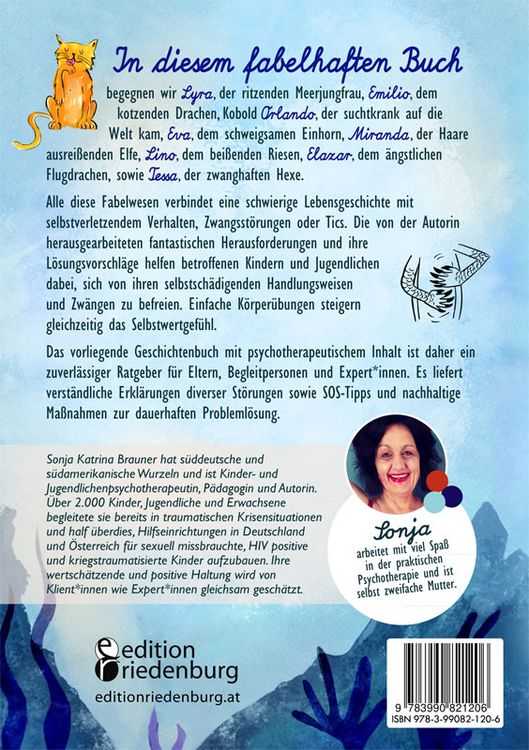 In diesem fabelhaften Buch

begegnen wir Lyra, der ritzenden Meerjungfrau, Emilio, dem kotzenden Drachen, Kobold Orlando, der suchtkrank auf die Welt kam, Eva, dem schweigsamen Einhorn, Miranda, der Haare ausreißenden Elfe, Lino, dem beißenden Riesen, Elazar, dem ängstlichen Flugdrachen, sowie Tessa, der zwanghaften Hexe.

Alle diese Fabelwesen verbindet eine schwierige Lebensgeschichte mit selbstverletzendem Verhalten, Zwangsstörungen oder Tics. Die von der Autorin herausgearbeiteten fantastischen Herausforderungen und ihre Lösungsvorschläge helfen betroffenen Kindern und Jugendlichen dabei, sich von ihren selbstschädigenden Handlungsweisen und Zwängen zu befreien. Einfache Körperübungen steigern gleichzeitig das Selbstwertgefühl.

Das vorliegende Geschichtenbuch mit psychotherapeutischem Inhalt ist daher ein zuverlässiger Ratgeber für Eltern, Begleitpersonen und Expert*innen. Es liefert verständliche Erklärungen diverser Störungen sowie SOS-Tipps und nachhaltige Maßnahmen zur dauerhaften Problemlösung.

Sonja Katrina Brauner hat süddeutsche und südamerikanische Wurzeln und ist Kinder- und Jugendlichenpsychotherapeutin, Pädagogin und Autorin. Über 2.000 Kinder, Jugendliche und Erwachsene begleitete sie bereits in traumatischen Krisensituationen und half überdies, Hilfseinrichtungen in Deutschland und Österreich für sexuell missbrauchte, HIV positive und kriegstraumatisierte Kinder aufzubauen. Ihre wertschätzende und positive Haltung wird von Klient*innen wie Expert*innen gleichsam geschätzt.

Sonja
arbeitet mit viel Spaß in der praktischen Psychotherapie und ist selbst zweifache Mutter.

edition riedenburg
editionriedenburg.at

9 783990 821206
ISBN 978-3-99082-120-6